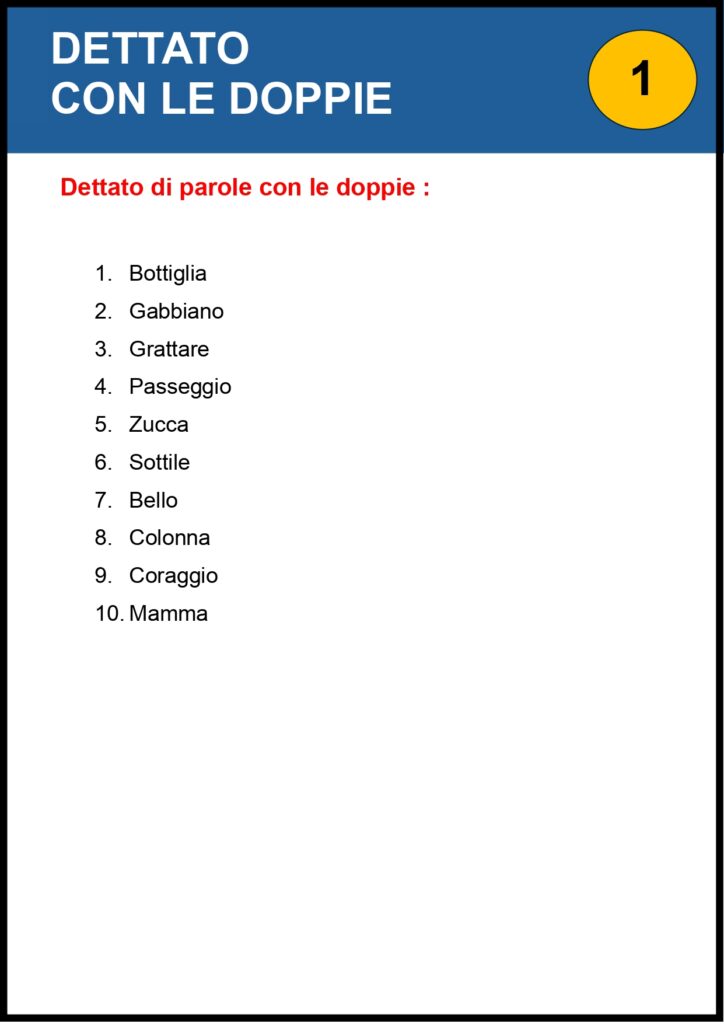 DETTATO
CON LE DOPPIE

1

Dettato di parole con le doppie :

1. Bottiglia
2. Gabbiano
3. Grattare
4. Passeggio
5. Zucca
6. Sottile
7. Bello
8. Colonna
9. Coraggio
10. Mamma